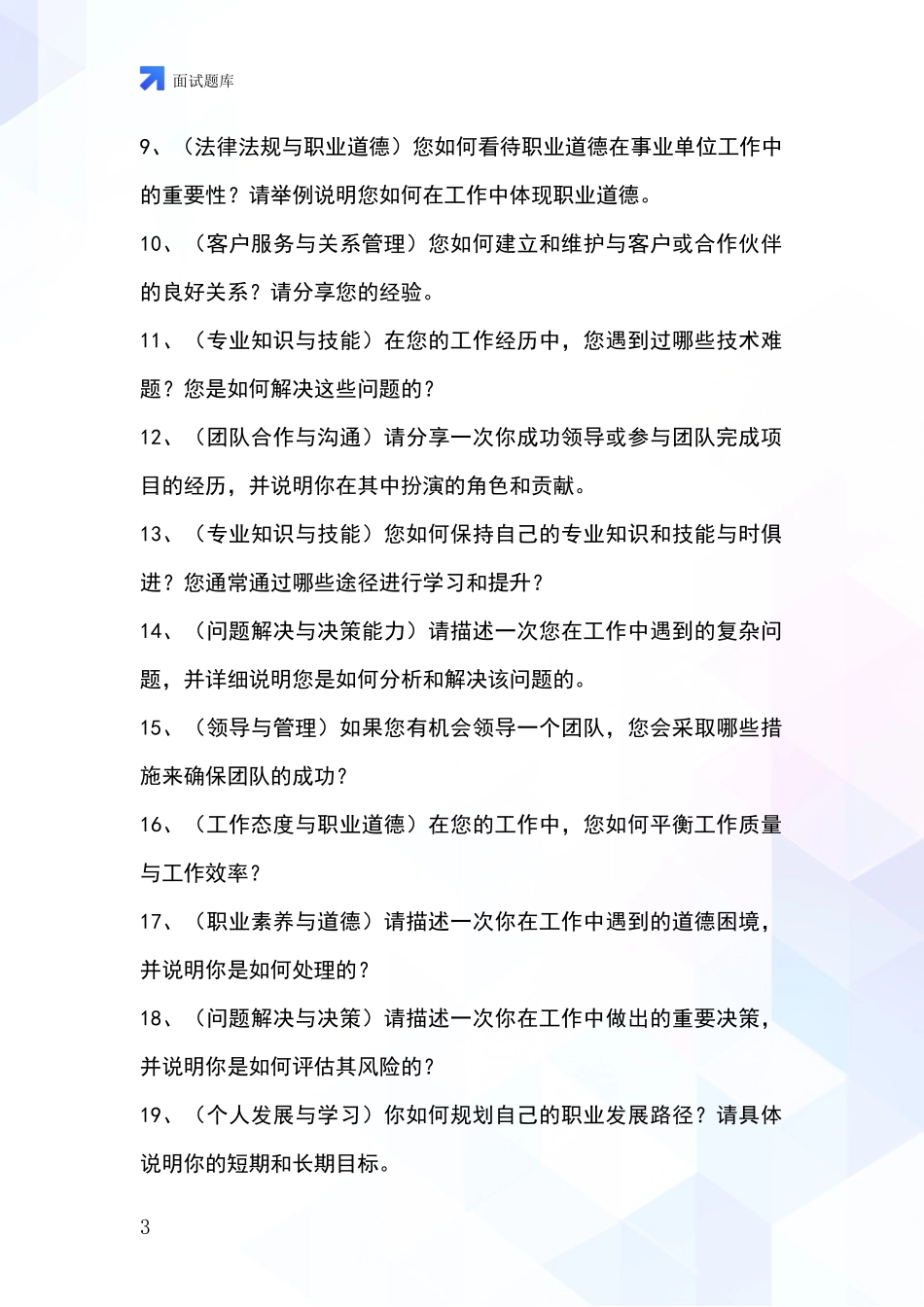 面试题库

9、（法律法规与职业道德）您如何看待职业道德在事业单位工作中的重要性？请举例说明您如何在工作中体现职业道德。

10、（客户服务与关系管理）您如何建立和维护与客户或合作伙伴的良好关系？请分享您的经验。

11、（专业知识与技能）在您的工作经历中，您遇到过哪些技术难题？您是如何解决这些问题的？

12、（团队合作与沟通）请分享一次你成功领导或参与团队完成项目的经历，并说明你在其中扮演的角色和贡献。

13、（专业知识与技能）您如何保持自己的专业知识和技能与时俱进？您通常通过哪些途径进行学习和提升？

14、（问题解决与决策能力）请描述一次您在工作中遇到的复杂问题，并详细说明您是如何分析和解决该问题的。

15、（领导与管理）如果您有机会领导一个团队，您会采取哪些措施来确保团队的成功？

16、（工作态度与职业道德）在您的工作中，您如何平衡工作质量与工作效率？

17、（职业素养与道德）请描述一次你在工作中遇到的道德困境，并说明你是如何处理的？

18、（问题解决与决策）请描述一次你在工作中做出的重要决策，并说明你是如何评估其风险的？

19、（个人发展与学习）你如何规划自己的职业发展路径？请具体说明你的短期和长期目标。

3